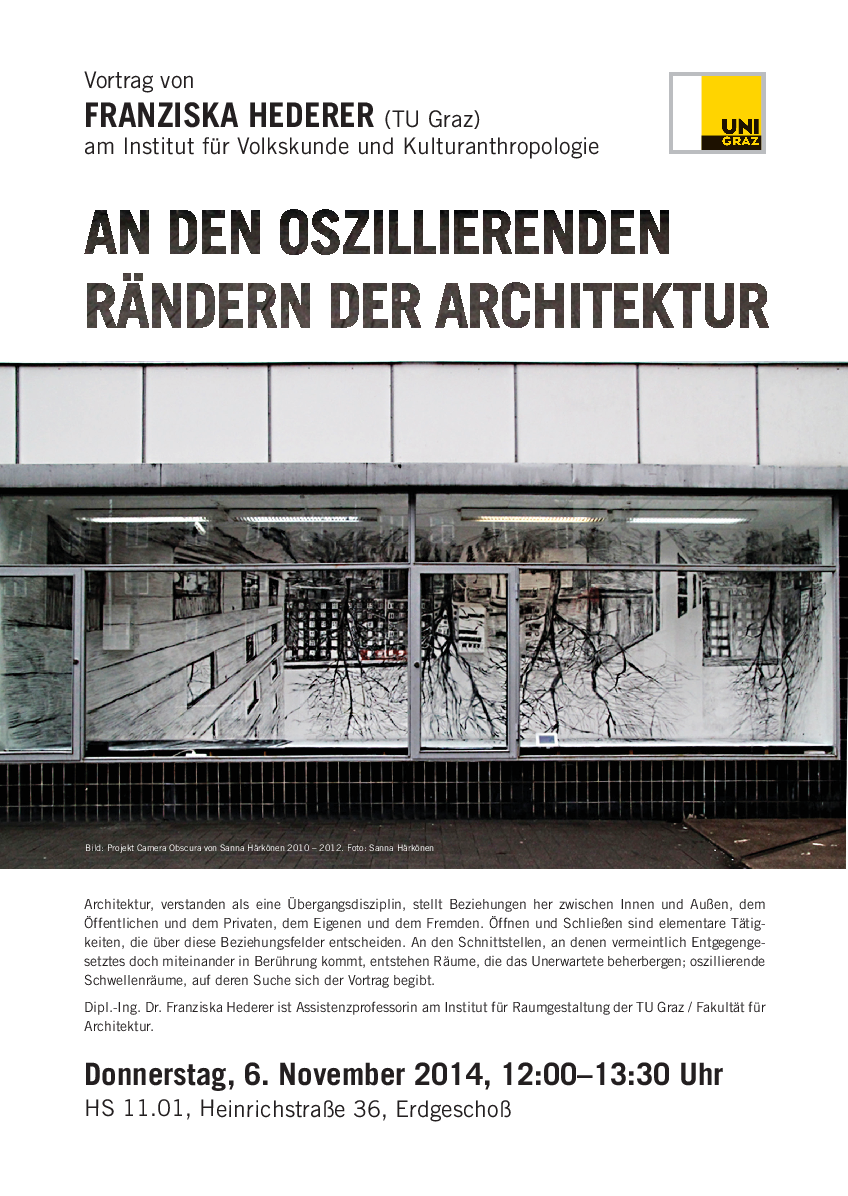 Vortrag von
FRANZISKA HEDERER (TU Graz)
am Institut für Volkskunde und Kulturanthropologie

UNI GRAZ

AN DEN OSZILLIERENDEN RÄNDERN DER ARCHITEKTUR

Bild: Projekt Camera Obscura von Sanna Härkönen 2010 – 2012. Foto: Sanna Härkönen

Architektur, verstanden als eine Übergangsdisziplin, stellt Beziehungen her zwischen Innen und Außen, dem Öffentlichen und dem Privaten, dem Eigenen und dem Fremden. Öffnen und Schließen sind elementare Tätigkeiten, die über diese Beziehungsfelder entscheiden. An den Schnittstellen, an denen vermeintlich Entgegengesetztes doch miteinander in Berührung kommt, entstehen Räume, die das Unerwartete beherbergen; oszillierende Schwellenräume, auf deren Suche sich der Vortrag begibt.

Dipl.-Ing. Dr. Franziska Hederer ist Assistenzprofessorin am Institut für Raumgestaltung der TU Graz / Fakultät für Architektur.

Donnerstag, 6. November 2014, 12:00–13:30 Uhr
HS 11.01, Heinrichstraße 36, Erdgeschoß